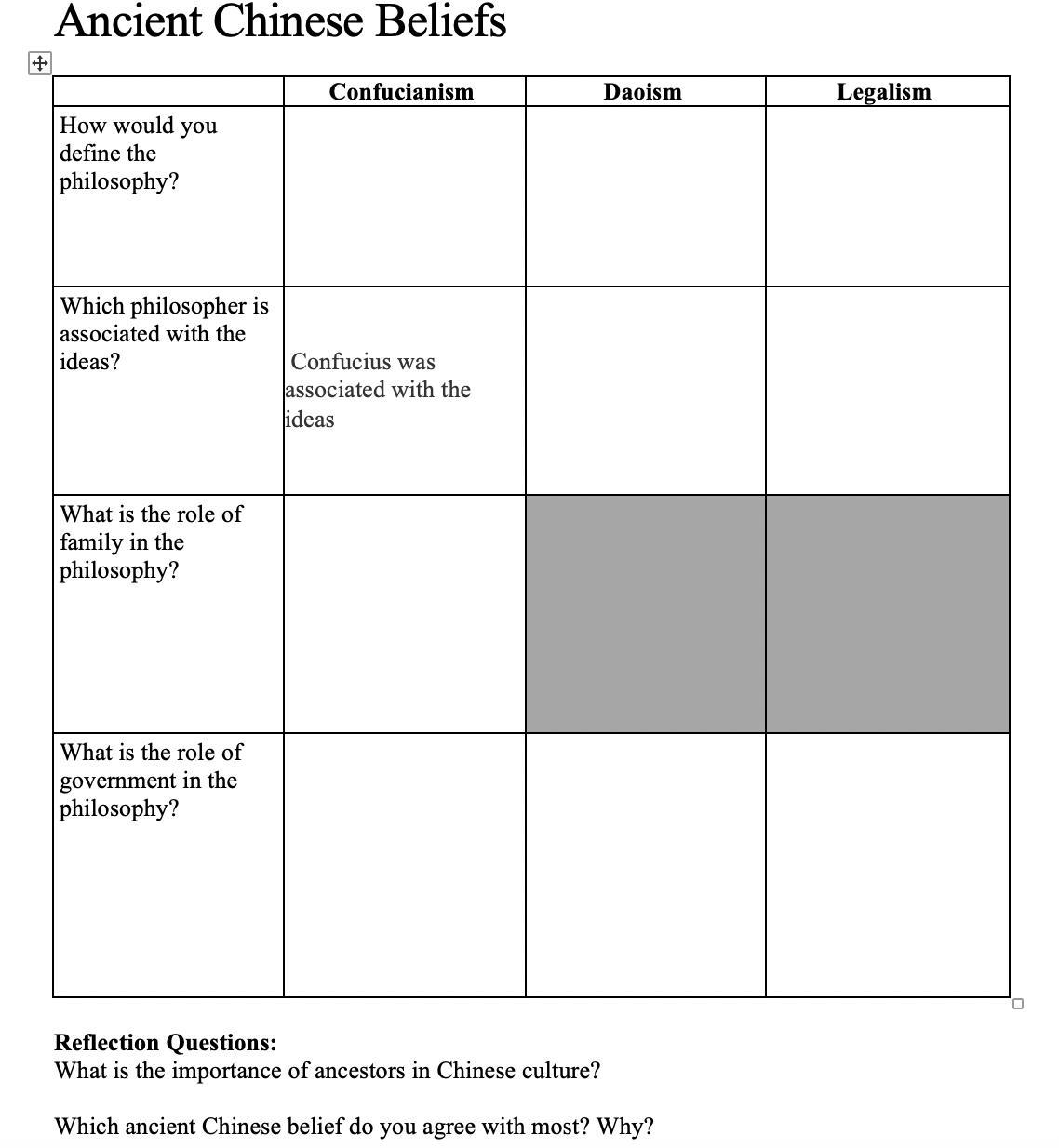 Ancient Chinese Beliefs

| | Confucianism | Daoism | Legalism |
|---|---|---|---|
| How would you define the philosophy? | | | |
| Which philosopher is associated with the ideas? | Confucius was associated with the ideas | | |
| What is the role of family in the philosophy? | | | |
| What is the role of government in the philosophy? | | | |

**Reflection Questions:**
What is the importance of ancestors in Chinese culture?

Which ancient Chinese belief do you agree with most? Why?